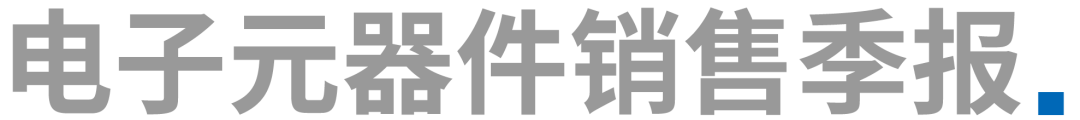 电子元器件销售季报.